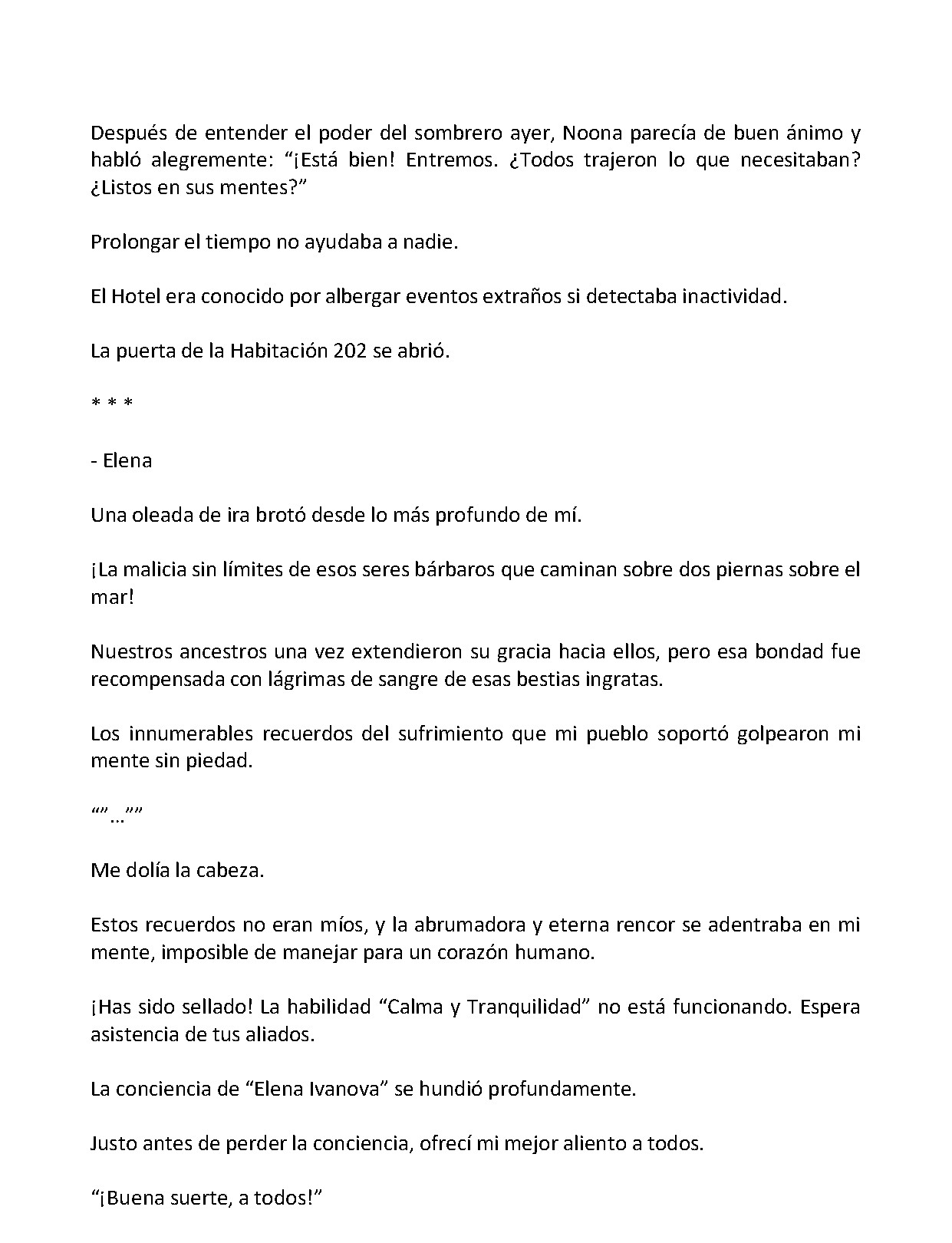 Después de entender el poder del sombrero ayer, Noona parecía de buen ánimo y habló alegremente: "¡Está bien! Entremos. ¿Todos trajeron lo que necesitaban? ¿Listos en sus mentes?"

Prolongar el tiempo no ayudaba a nadie.

El Hotel era conocido por albergar eventos extraños si detectaba inactividad.

La puerta de la Habitación 202 se abrió.

* * *

- Elena

Una oleada de ira brotó desde lo más profundo de mí.

¡La malicia sin límites de esos seres bárbaros que caminan sobre dos piernas sobre el mar!

Nuestros ancestros una vez extendieron su gracia hacia ellos, pero esa bondad fue recompensada con lágrimas de sangre de esas bestias ingratas.

Los innumerables recuerdos del sufrimiento que mi pueblo soportó golpearon mi mente sin piedad.

""…""

Me dolía la cabeza.

Estos recuerdos no eran míos, y la abrumadora y eterna rencor se adentraba en mi mente, imposible de manejar para un corazón humano.

¡Has sido sellado! La habilidad "Calma y Tranquilidad" no está funcionando. Espera asistencia de tus aliados.

La conciencia de "Elena Ivanova" se hundió profundamente.

Justo antes de perder la conciencia, ofrecí mi mejor aliento a todos.

"¡Buena suerte, a todos!"